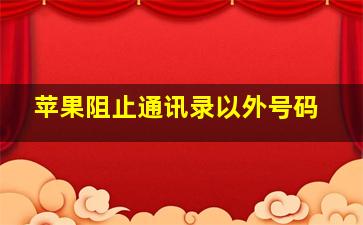 苹果阻止通讯录以外号码